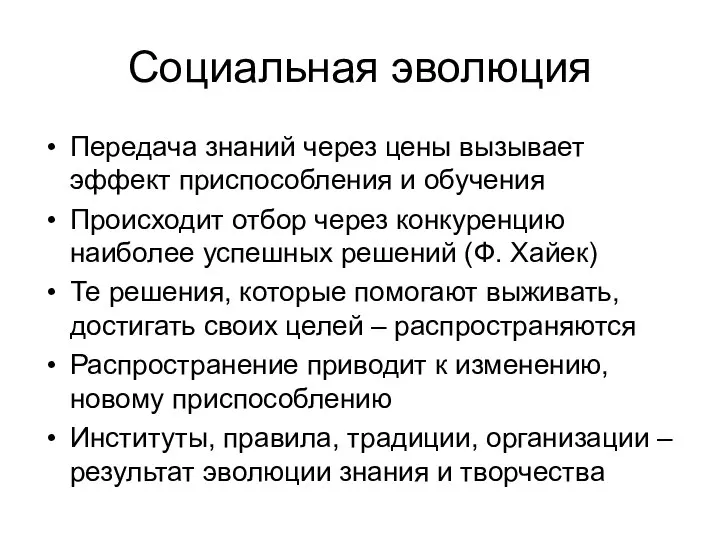 Социальная эволюция

• Передача знаний через цены вызывает эффект приспособления и обучения
• Происходит отбор через конкуренцию наиболее успешных решений (Ф. Хайек)
• Те решения, которые помогают выживать, достигать своих целей – распространяются
• Распространение приводит к изменению, новому приспособлению
• Институты, правила, традиции, организации – результат эволюции знания и творчества